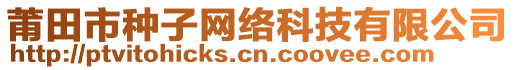 莆田市种子网络科技有限公司
http://ptvitohicks.cn.coovee.com